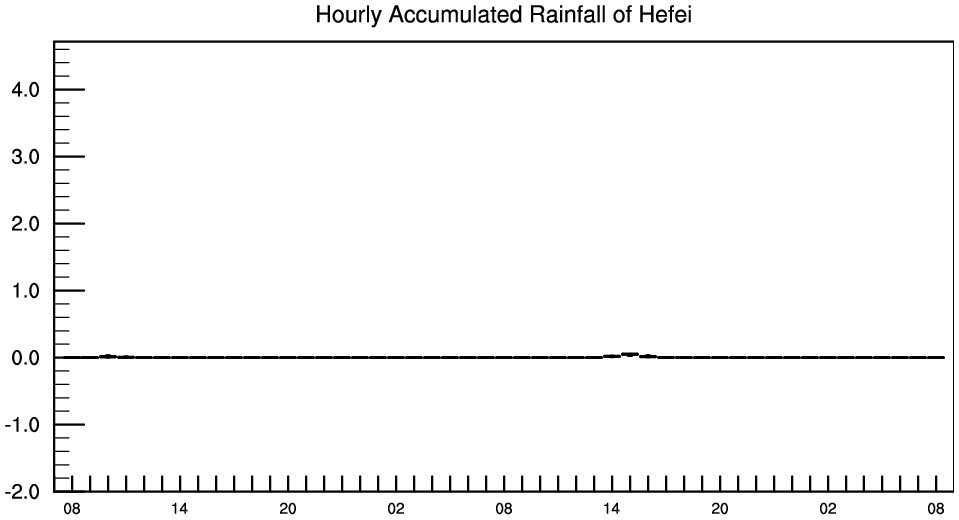 Hourly Accumulated Rainfall of Hefei

4.0
3.0
2.0
1.0
0.0
-1.0
-2.0

08 14 20 02 08 14 20 02 08